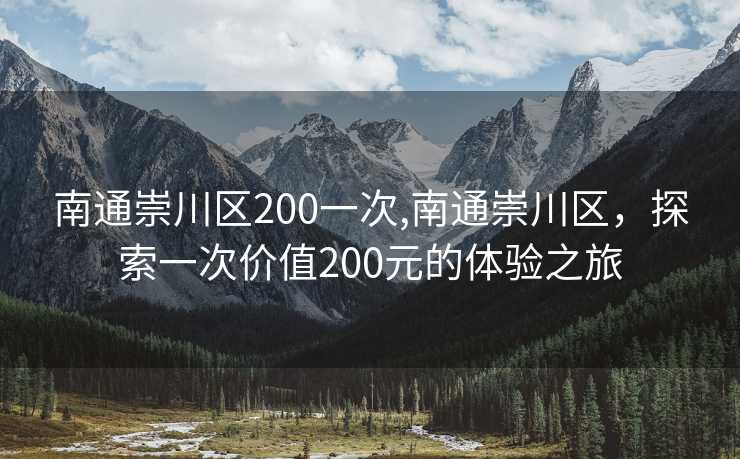 南通崇川区200一次,南通崇川区，探索一次价值200元的体验之旅